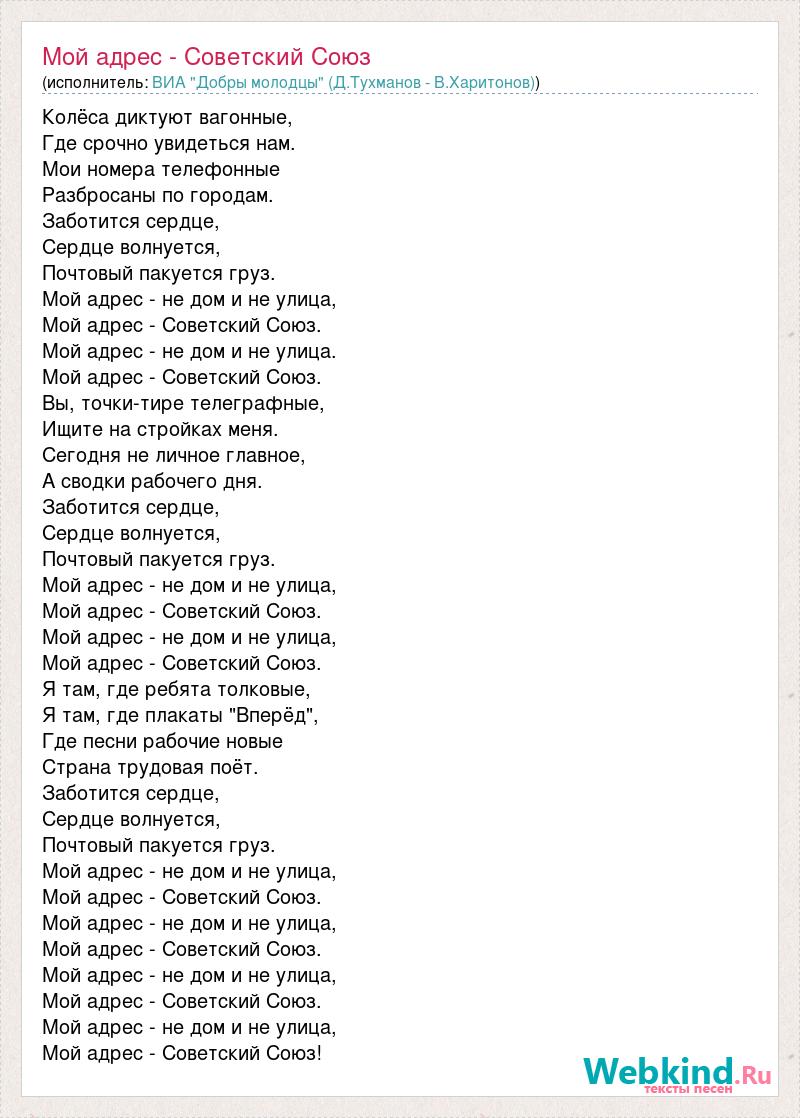 Мой адрес - Советский Союз
(исполнитель: ВИА "Добры молодцы" (Д.Тухманов - В.Харитонов))

Колёса диктуют вагонные,
Где срочно увидеться нам.
Мои номера телефонные
Разбросаны по городам.
Заботится сердце,
Сердце волнуется,
Почтовый пакуется груз.
Мой адрес - не дом и не улица,
Мой адрес - Советский Союз.
Мой адрес - не дом и не улица.
Мой адрес - Советский Союз.
Вы, точки-тире телеграфные,
Ищите на стройках меня.
Сегодня не личное главное,
А сводки рабочего дня.
Заботится сердце,
Сердце волнуется,
Почтовый пакуется груз.
Мой адрес - не дом и не улица,
Мой адрес - Советский Союз.
Мой адрес - не дом и не улица,
Мой адрес - Советский Союз.
Я там, где ребята толковые,
Я там, где плакаты "Вперёд",
Где песни рабочие новые
Страна трудовая поёт.
Заботится сердце,
Сердце волнуется,
Почтовый пакуется груз.
Мой адрес - не дом и не улица,
Мой адрес - Советский Союз.
Мой адрес - не дом и не улица,
Мой адрес - Советский Союз.
Мой адрес - не дом и не улица,
Мой адрес - Советский Союз.
Мой адрес - не дом и не улица,
Мой адрес - Советский Союз!

Webkind.Ru
тексты песен